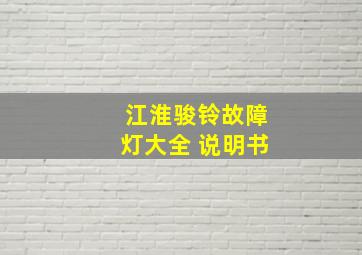 江淮骏铃故障灯大全 说明书